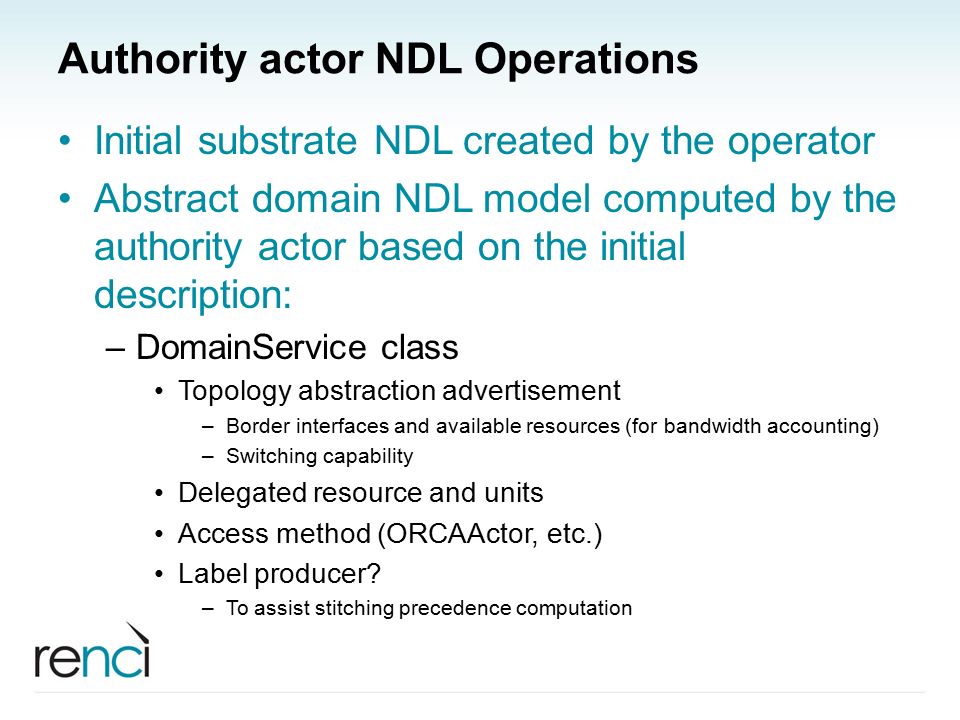 Authority actor NDL Operations

• Initial substrate NDL created by the operator
• Abstract domain NDL model computed by the authority actor based on the initial description:
– DomainService class
• Topology abstraction advertisement
– Border interfaces and available resources (for bandwidth accounting)
– Switching capability
• Delegated resource and units
• Access method (ORCAActor, etc.)
• Label producer?
– To assist stitching precedence computation

renci